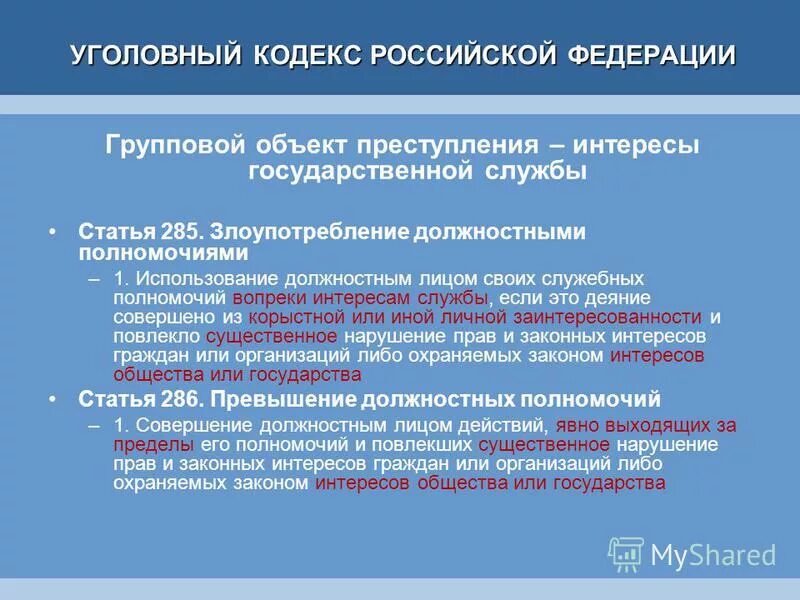 УГОЛОВНЫЙ КОДЕКС РОССИЙСКОЙ ФЕДЕРАЦИИ

Групповой объект преступления – интересы государственной службы

• Статья 285. Злоупотребление должностными полномочиями

– 1. Использование должностным лицом своих служебных полномочий вопреки интересам службы, если это деяние совершено из корыстной или иной личной заинтересованности и повлекло существенное нарушение прав и законных интересов граждан или организаций либо охраняемых законом интересов общества или государства

• Статья 286. Превышение должностных полномочий

– 1. Совершение должностным лицом действий, явно выходящих за пределы его полномочий и повлекших существенное нарушение прав и законных интересов граждан или организаций либо охраняемых законом интересов общества или государства

MyShared